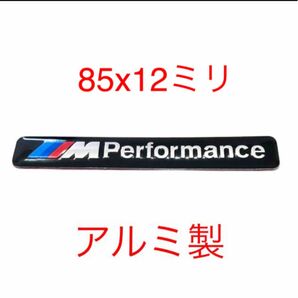 85x12ミリ

M Performance

アルミ製